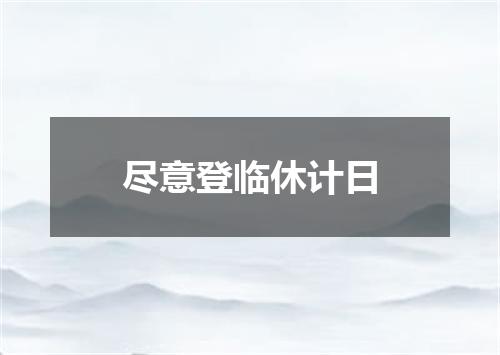 尽意登临休计日